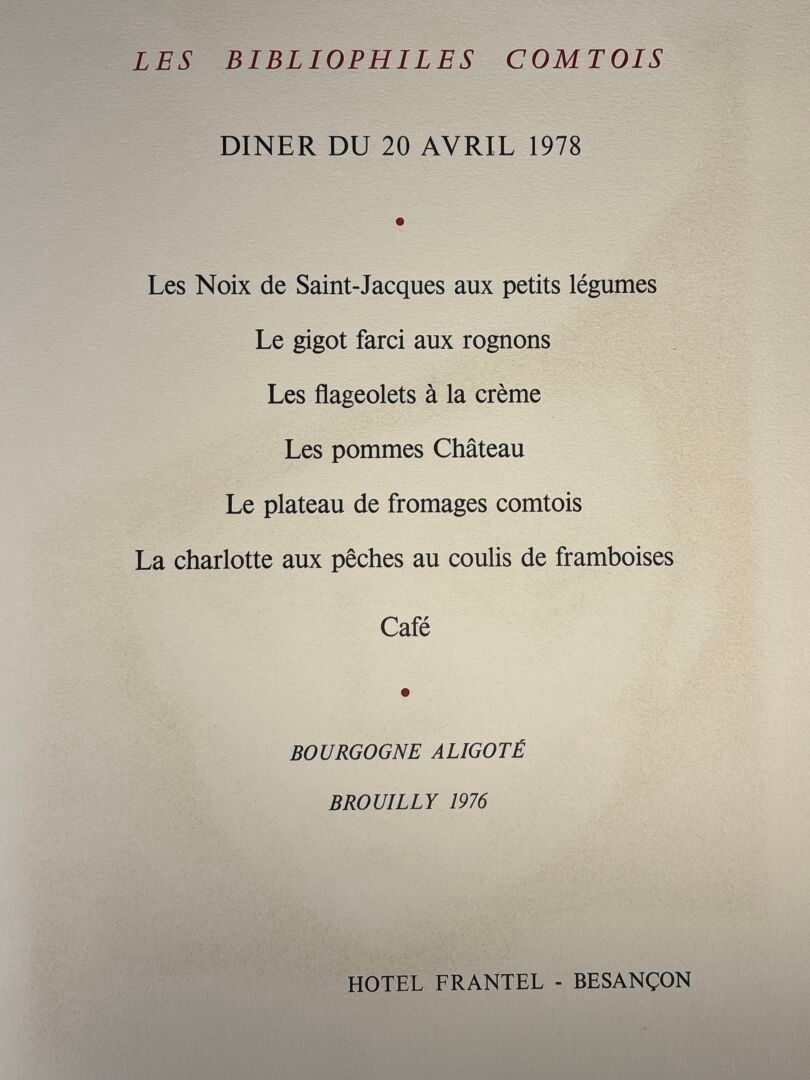 LES BIBLIOPHILES COMTOIS

DINER DU 20 AVRIL 1978

•

Les Noix de Saint-Jacques aux petits légumes

Le gigot farci aux rognons

Les flageolets à la crème

Les pommes Château

Le plateau de fromages comtois

La charlotte aux pêches au coulis de framboises

Café

•

BOURGOGNE ALIGOTÉ

BROUILLY 1976

HOTEL FRANTEL - BESANÇON